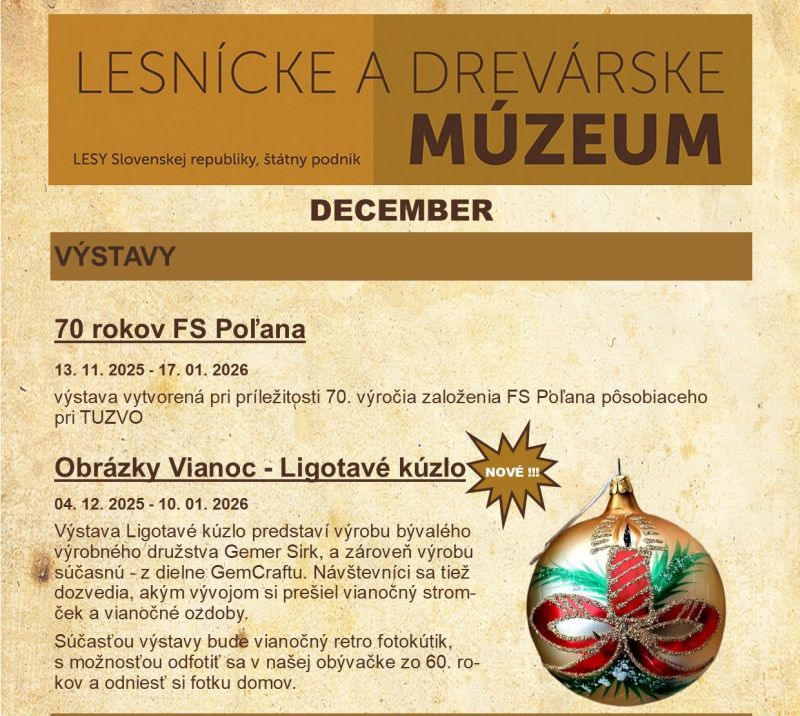 LESNÍCKE A DREVÁRSKE
MÚZEUM
LESY Slovenskej republiky, štátny podnik

DECEMBER

VÝSTAVY

70 rokov FS Poľana

13. 11. 2025 - 17. 01. 2026

výstava vytvorená pri príležitosti 70. výročia založenia FS Poľana pôsobiaceho pri TUZVO

Obrázky Vianoc - Ligotavé kúzlo

NOVÉ !!!

04. 12. 2025 - 10. 01. 2026

Výstava Ligotavé kúzlo predstaví výrobu bývalého výrobného družstva Gemer Sirk, a zároveň výrobu súčasnú - z dielne GemCraftu. Návštevníci sa tiež dozvedia, akým vývojom si prešiel vianočný stromček a vianočné ozdoby.

Súčasťou výstavy bude vianočný retro fotokútik, s možnosťou odfotiť sa v našej obývačke zo 60. rokov a odniesť si fotku domov.